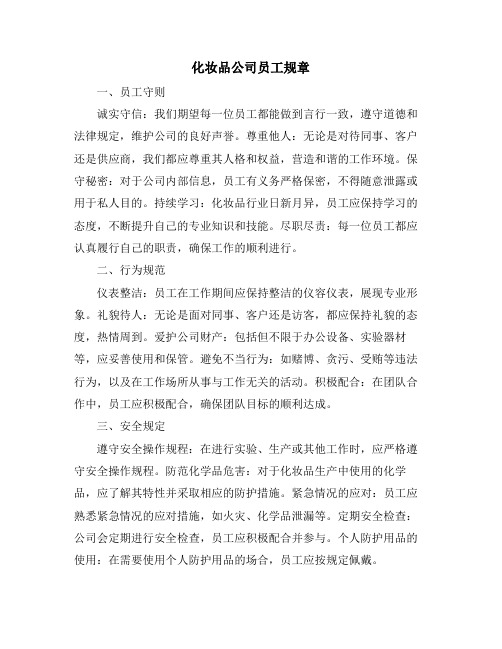 化妆品公司员工规章

一、员工守则

诚实守信：我们期望每一位员工都能做到言行一致，遵守道德和法律规定，维护公司的良好声誉。尊重他人：无论是对待同事、客户还是供应商，我们都应尊重其人格和权益，营造和谐的工作环境。保守秘密：对于公司内部信息，员工有义务严格保密，不得随意泄露或用于私人目的。持续学习：化妆品行业日新月异，员工应保持学习的态度，不断提升自己的专业知识和技能。尽职尽责：每一位员工都应认真履行自己的职责，确保工作的顺利进行。

二、行为规范

仪表整洁：员工在工作期间应保持整洁的仪容仪表，展现专业形象。礼貌待人：无论是面对同事、客户还是访客，都应保持礼貌的态度，热情周到。爱护公司财产：包括但不限于办公设备、实验器材等，应妥善使用和保管。避免不当行为：如赌博、贪污、受贿等违法行为，以及在工作场所从事与工作无关的活动。积极配合：在团队合作中，员工应积极配合，确保团队目标的顺利达成。

三、安全规定

遵守安全操作规程：在进行实验、生产或其他工作时，应严格遵守安全操作规程。防范化学品危害：对于化妆品生产中使用的化学品，应了解其特性并采取相应的防护措施。紧急情况的应对：员工应熟悉紧急情况的应对措施，如火灾、化学品泄漏等。定期安全检查：公司会定期进行安全检查，员工应积极配合并参与。个人防护用品的使用：在需要使用个人防护用品的场合，员工应按规定佩戴。